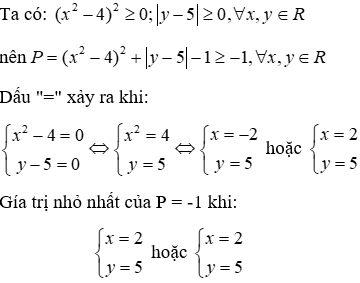 Ta có: $(x^2-4)^2 \geq 0; |y-5| \geq 0, \forall x, y \in R$

nên $P = (x^2-4)^2 + |y-5| - 1 \geq -1, \forall x, y \in R$

Dấu "=" xảy ra khi:

$\begin{cases} x^2-4=0 \\ y-5=0 \end{cases} \Leftrightarrow \begin{cases} x^2=4 \\ y=5 \end{cases} \Leftrightarrow \begin{cases} x=-2 \\ y=5 \end{cases}$ hoặc $\begin{cases} x=2 \\ y=5 \end{cases}$

Gía trị nhỏ nhất của P = -1 khi:

$\begin{cases} x=2 \\ y=5 \end{cases}$ hoặc $\begin{cases} x=2 \\ y=5 \end{cases}$